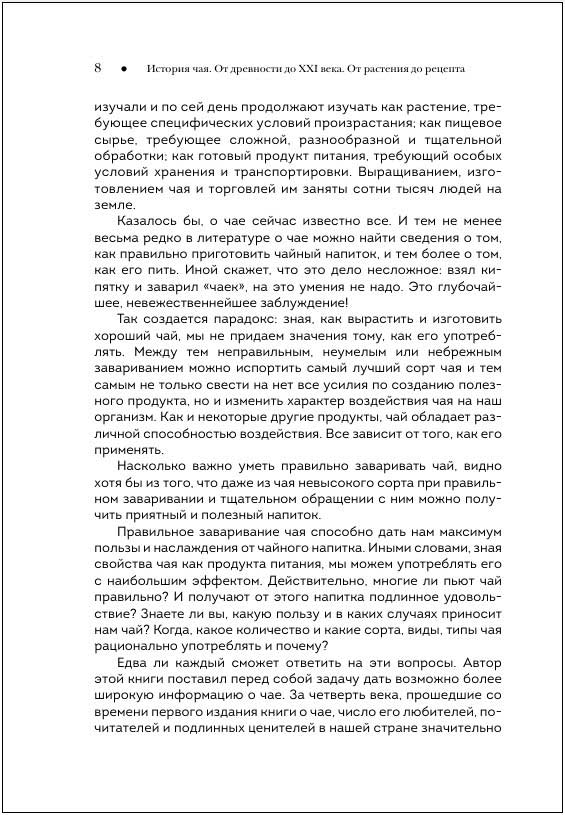 8 • История чая. От древности до XXI века. От растения до рецепта

изучали и по сей день продолжают изучать как растение, требующее специфических условий произрастания; как пищевое сырье, требующее сложной, разнообразной и тщательной обработки; как готовый продукт питания, требующий особых условий хранения и транспортировки. Выращиванием, изготовлением чая и торговлей им заняты сотни тысяч людей на земле.

Казалось бы, о чае сейчас известно все. И тем не менее весьма редко в литературе о чае можно найти сведения о том, как правильно приготовить чайный напиток, и тем более о том, как его пить. Иной скажет, что это дело несложное: взял кипятку и заварил «чаек», на это умения не надо. Это глубочайшее, невежественнейшее заблуждение!

Так создается парадокс: зная, как вырастить и изготовить хороший чай, мы не придаем значения тому, как его употреблять. Между тем неправильным, неумелым или небрежным завариванием можно испортить самый лучший сорт чая и тем самым не только свести на нет все усилия по созданию полезного продукта, но и изменить характер воздействия чая на наш организм. Как и некоторые другие продукты, чай обладает различной способностью воздействия. Все зависит от того, как его применять.

Насколько важно уметь правильно заваривать чай, видно хотя бы из того, что даже из чая невысокого сорта при правильном заваривании и тщательном обращении с ним можно получить приятный и полезный напиток.

Правильное заваривание чая способно дать нам максимум пользы и наслаждения от чайного напитка. Иными словами, зная свойства чая как продукта питания, мы можем употреблять его с наибольшим эффектом. Действительно, многие ли пьют чай правильно? И получают от этого напитка подлинное удовольствие? Знаете ли вы, какую пользу и в каких случаях приносит нам чай? Когда, какое количество и какие сорта, виды, типы чая рационально употреблять и почему?

Едва ли каждый сможет ответить на эти вопросы. Автор этой книги поставил перед собой задачу дать возможно более широкую информацию о чае. За четверть века, прошедшие со времени первого издания книги о чае, число его любителей, почитателей и подлинных ценителей в нашей стране значительно